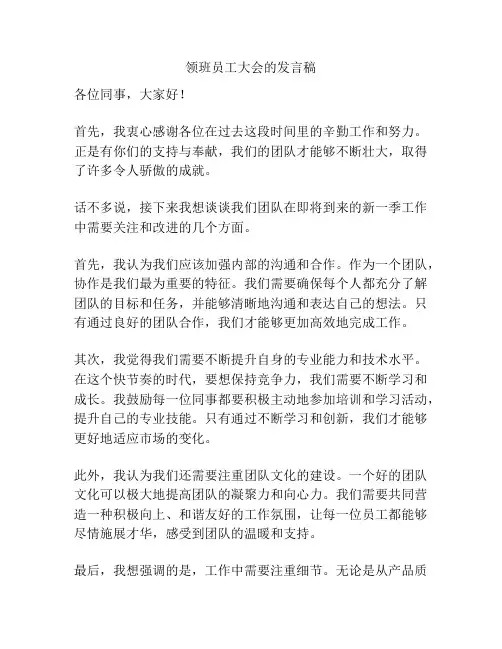 领班员工大会的发言稿

各位同事，大家好！

首先，我衷心感谢各位在过去这段时间里的辛勤工作和努力。正是有你们的支持与奉献，我们的团队才能够不断壮大，取得了许多令人骄傲的成就。

话不多说，接下来我想谈谈我们团队在即将到来的新一季工作中需要关注和改进的几个方面。

首先，我认为我们应该加强内部的沟通和合作。作为一个团队，协作是我们最为重要的特征。我们需要确保每个人都充分了解团队的目标和任务，并能够清晰地沟通和表达自己的想法。只有通过良好的团队合作，我们才能够更加高效地完成工作。

其次，我觉得我们需要不断提升自身的专业能力和技术水平。在这个快节奏的时代，要想保持竞争力，我们需要不断学习和成长。我鼓励每一位同事都要积极主动地参加培训和学习活动，提升自己的专业技能。只有通过不断学习和创新，我们才能够更好地适应市场的变化。

此外，我认为我们还需要注重团队文化的建设。一个好的团队文化可以极大地提高团队的凝聚力和向心力。我们需要共同营造一种积极向上、和谐友好的工作氛围，让每一位员工都能够尽情施展才华，感受到团队的温暖和支持。

最后，我想强调的是，工作中需要注重细节。无论是从产品质